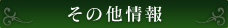 その他情報